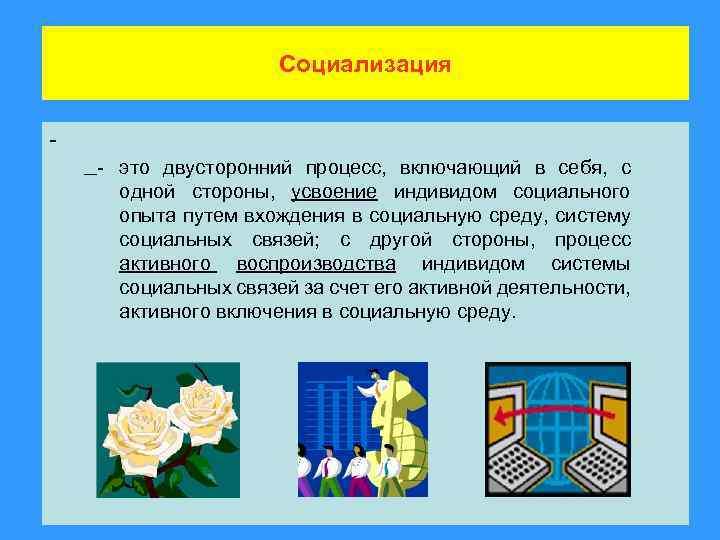 Социализация

-

_- это двусторонний процесс, включающий в себя, с одной стороны, усвоение индивидом социального опыта путем вхождения в социальную среду, систему социальных связей; с другой стороны, процесс активного воспроизводства индивидом системы социальных связей за счет его активной деятельности, активного включения в социальную среду.